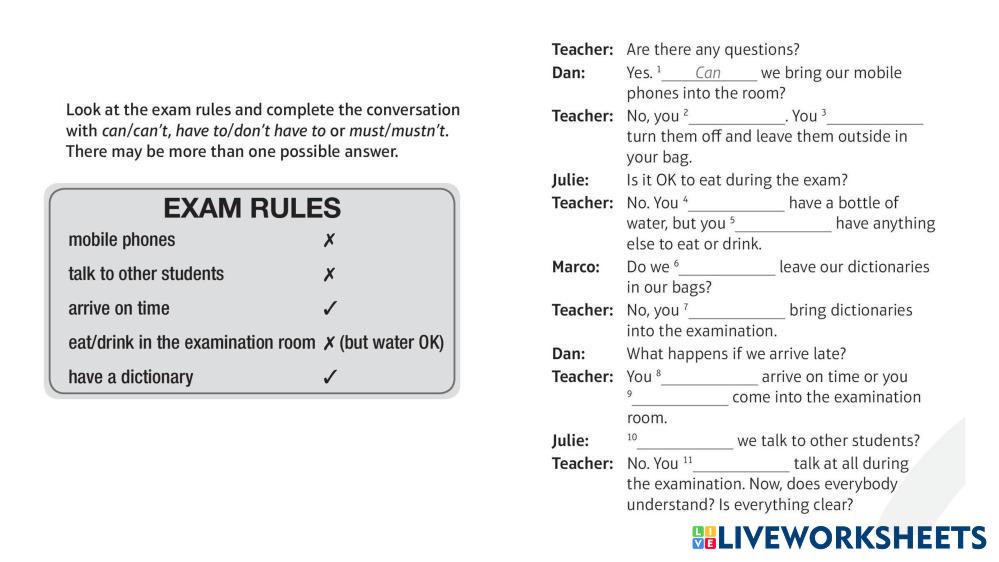 Look at the exam rules and complete the conversation with can/can't, have to/don't have to or must/mustn't. There may be more than one possible answer.

EXAM RULES

mobile phones ✗

talk to other students ✗

arrive on time ✓

eat/drink in the examination room ✗ (but water OK)

have a dictionary ✓

Teacher: Are there any questions?

Dan: Yes. $^{1}$ Can we bring our mobile phones into the room?

Teacher: No, you $^{2}$____. You $^{3}$____ turn them off and leave them outside in your bag.

Julie: Is it OK to eat during the exam?

Teacher: No. You $^{4}$____ have a bottle of water, but you $^{5}$____ have anything else to eat or drink.

Marco: Do we $^{6}$____ leave our dictionaries in our bags?

Teacher: No, you $^{7}$____ bring dictionaries into the examination.

Dan: What happens if we arrive late?

Teacher: You $^{8}$____ arrive on time or you $^{9}$____ come into the examination room.

Julie: $^{10}$____ we talk to other students?

Teacher: No. You $^{11}$____ talk at all during the examination. Now, does everybody understand? Is everything clear?

LIVEWORKSHEETS